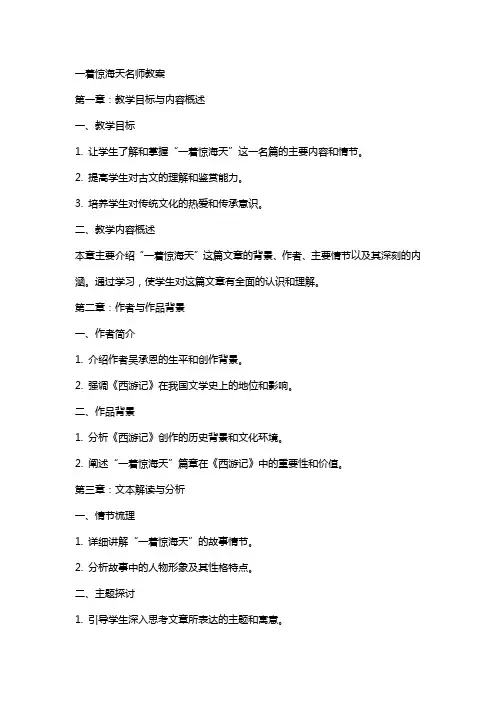 一着惊海天名师教案

第一章：教学目标与内容概述

一、教学目标

1. 让学生了解和掌握“一着惊海天”这一名篇的主要内容和情节。

2. 提高学生对古文的理解和鉴赏能力。

3. 培养学生对传统文化的热爱和传承意识。

二、教学内容概述

本章主要介绍“一着惊海天”这篇文章的背景、作者、主要情节以及其深刻的内涵。通过学习，使学生对这篇文章有全面的认识和理解。

第二章：作者与作品背景

一、作者简介

1. 介绍作者吴承恩的生平和创作背景。

2. 强调《西游记》在我国文学史上的地位和影响。

二、作品背景

1. 分析《西游记》创作的历史背景和文化环境。

2. 阐述“一着惊海天”篇章在《西游记》中的重要性和价值。

第三章：文本解读与分析

一、情节梳理

1. 详细讲解“一着惊海天”的故事情节。

2. 分析故事中的人物形象及其性格特点。

二、主题探讨

1. 引导学生深入思考文章所表达的主题和寓意。